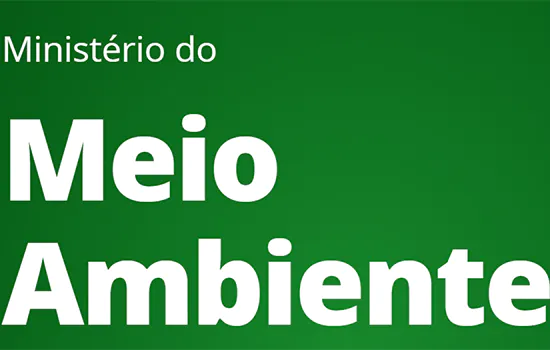 Ministério do

Meio Ambiente